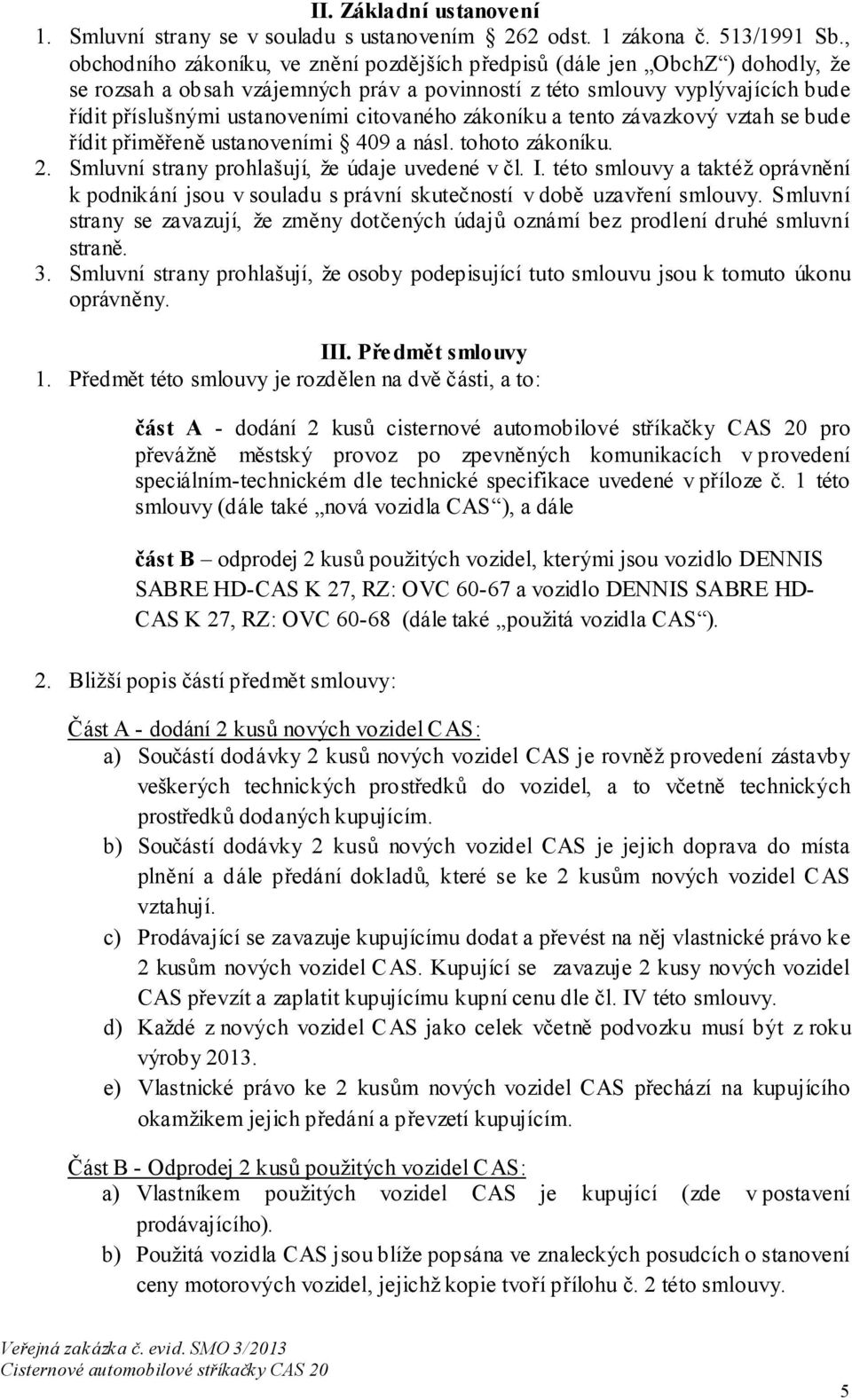 II. Základní ustanovení

1. Smluvní strany se v souladu s ustanovením § 262 odst. 1 zákona č. 513/1991 Sb., obchodního zákoníku, ve znění pozdějších předpisů (dále jen „ObchZ“) dohodly, že se rozsah a obsah vzájemných práv a povinností z této smlouvy vyplývajících bude řídit příslušnými ustanoveními citovaného zákoníku a tento závazkový vztah se bude řídit přiměřeně ustanoveními § 409 a násl. tohoto zákoníku.
2. Smluvní strany prohlašují, že údaje uvedené v čl. I. této smlouvy a taktéž oprávnění k podnikání jsou v souladu s právní skutečností v době uzavření smlouvy. Smluvní strany se zavazují, že změny dotčených údajů oznámí bez prodlení druhé smluvní straně.
3. Smluvní strany prohlašují, že osoby podepisující tuto smlouvu jsou k tomuto úkonu oprávněny.

III. Předmět smlouvy

1. Předmět této smlouvy je rozdělen na dvě části, a to:

část A - dodání 2 kusů cisternové automobilové stříkačky CAS 20 pro převážně městský provoz po zpevněných komunikacích v provedení speciálním-technickém dle technické specifikace uvedené v příloze č. 1 této smlouvy (dále také „nová vozidla CAS“), a dále

část B – odprodej 2 kusů použitých vozidel, kterými jsou vozidlo DENNIS SABRE HD-CAS K 27, RZ: OVC 60-67 a vozidlo DENNIS SABRE HD-CAS K 27, RZ: OVC 60-68 (dále také „použitá vozidla CAS“).

2. Bližší popis částí předmět smlouvy:

Část A - dodání 2 kusů nových vozidel CAS:
a) Součástí dodávky 2 kusů nových vozidel CAS je rovněž provedení zástavby veškerých technických prostředků do vozidel, a to včetně technických prostředků dodaných kupujícím.
b) Součástí dodávky 2 kusů nových vozidel CAS je jejich doprava do místa plnění a dále předání dokladů, které se ke 2 kusům nových vozidel CAS vztahují.
c) Prodávající se zavazuje kupujícímu dodat a převést na něj vlastnické právo ke 2 kusům nových vozidel CAS. Kupující se zavazuje 2 kusy nových vozidel CAS převzít a zaplatit kupujícímu kupní cenu dle čl. IV této smlouvy.
d) Každé z nových vozidel CAS jako celek včetně podvozku musí být z roku výroby 2013.
e) Vlastnické právo ke 2 kusům nových vozidel CAS přechází na kupujícího okamžikem jejich předání a převzetí kupujícím.

Část B - Odprodej 2 kusů použitých vozidel CAS:
a) Vlastníkem použitých vozidel CAS je kupující (zde v postavení prodávajícího).
b) Použitá vozidla CAS jsou blíže popsána ve znaleckých posudcích o stanovení ceny motorových vozidel, jejichž kopie tvoří přílohu č. 2 této smlouvy.

Veřejná zakázka č. evid. SMO 3/2013
Cisternové automobilové stříkačky CAS 20

5